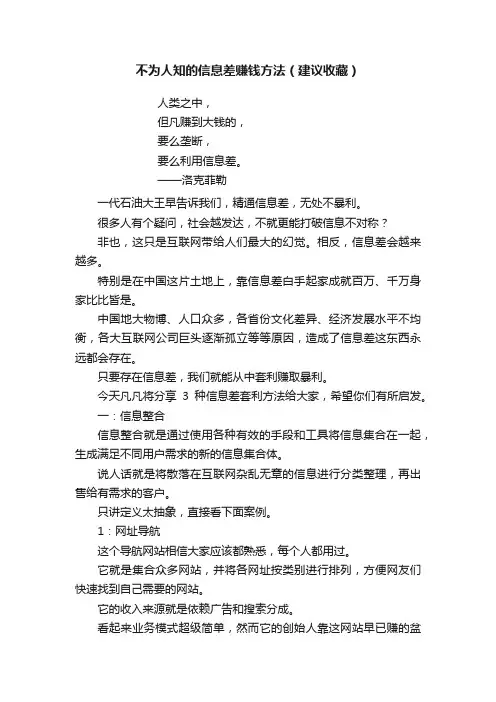 不为人知的信息差赚钱方法（建议收藏）

人类之中，
但凡赚到大钱的，
要么垄断，
要么利用信息差。
——洛克菲勒

一代石油大王早告诉我们，精通信息差，无处不暴利。

很多人有个疑问，社会越发达，不就更能打破信息不对称？

非也，这只是互联网带给人们最大的幻觉。相反，信息差会越来越多。

特别是在中国这片土地上，靠信息差白手起家成就百万、千万身家比比皆是。

中国地大物博、人口众多，各省份文化差异、经济发展水平不均衡，各大互联网公司巨头逐渐孤立等等原因，造成了信息差这东西永远都会存在。

只要存在信息差，我们就能从中套利赚取暴利。

今天凡凡将分享 3 种信息差套利方法给大家，希望你们有所启发。

一：信息整合

信息整合就是通过使用各种有效的手段和工具将信息集合在一起，生成满足不同用户需求的新的信息集合体。

说人话就是将散落在互联网杂乱无章的信息进行分类整理，再出售给有需求的客户。

只讲定义太抽象，直接看下面案例。

1：网址导航

这个导航网站相信大家应该都熟悉，每个人都用过。

它就是集合众多网站，并将各网址按类别进行排列，方便网友们快速找到自己需要的网站。

它的收入来源就是依赖广告和搜索分成。

看起来业务模式超级简单，然而它的创始人靠这网站早已赚的盆